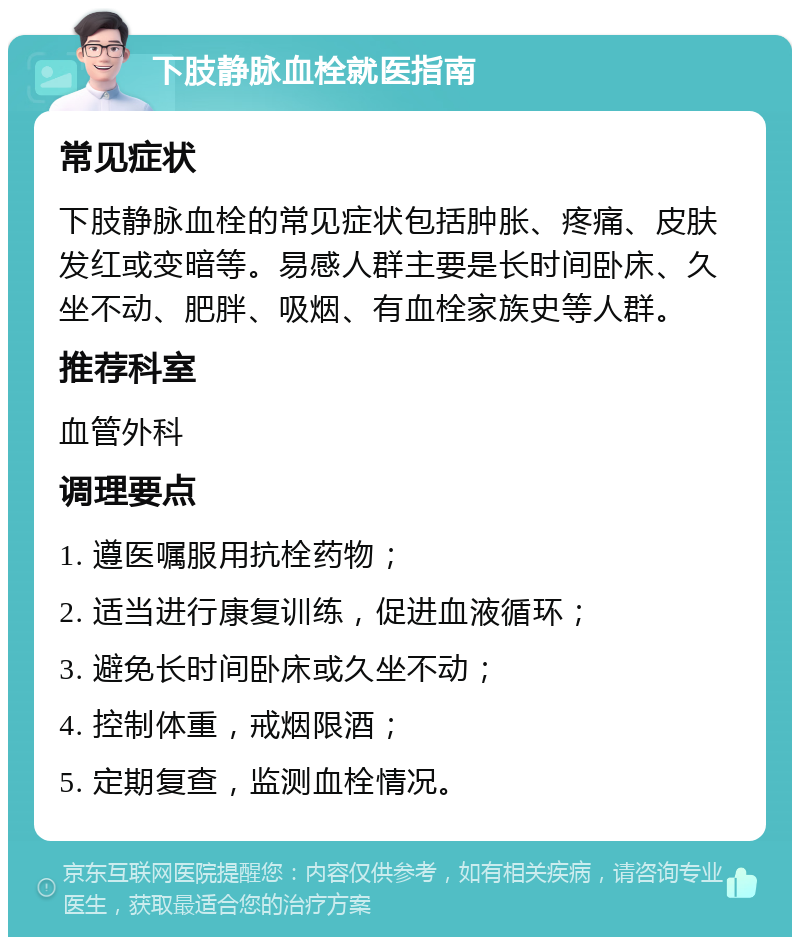 下肢静脉血栓就医指南

常见症状

下肢静脉血栓的常见症状包括肿胀、疼痛、皮肤发红或变暗等。易感人群主要是长时间卧床、久坐不动、肥胖、吸烟、有血栓家族史等人群。

推荐科室

血管外科

调理要点

1. 遵医嘱服用抗栓药物；

2. 适当进行康复训练，促进血液循环；

3. 避免长时间卧床或久坐不动；

4. 控制体重，戒烟限酒；

5. 定期复查，监测血栓情况。

京东互联网医院提醒您：内容仅供参考，如有相关疾病，请咨询专业医生，获取最适合您的治疗方案